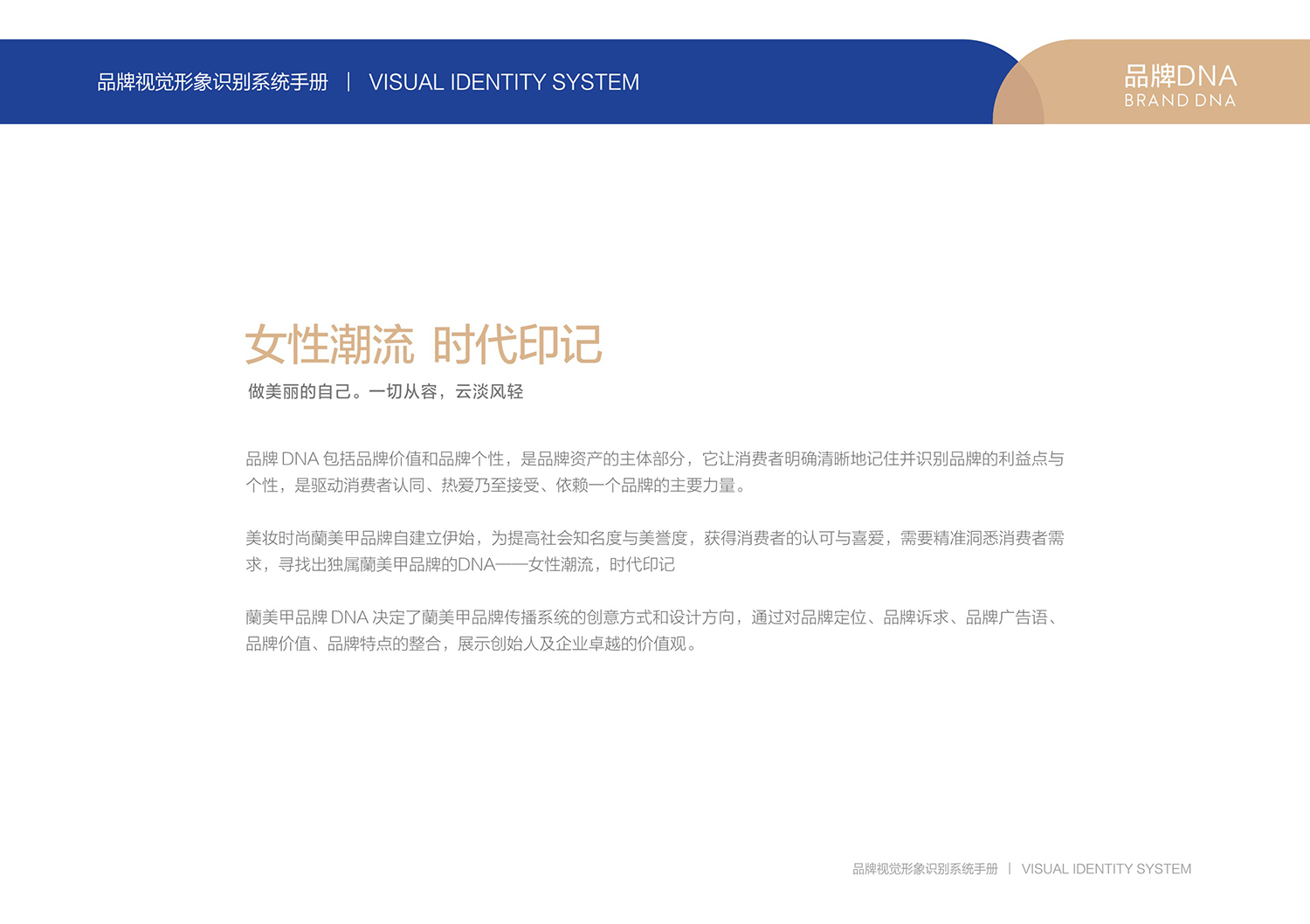 品牌视觉形象识别系统手册 | VISUAL IDENTITY SYSTEM

品牌DNA
BRAND DNA

女性潮流 时代印记

做美丽的自己。一切从容，云淡风轻

品牌 DNA 包括品牌价值和品牌个性，是品牌资产的主体部分，它让消费者明确清晰地记住并识别品牌的利益点与个性，是驱动消费者认同、热爱乃至接受、依赖一个品牌的主要力量。

美妆时尚蘭美甲品牌自建立伊始，为提高社会知名度与美誉度，获得消费者的认可与喜爱，需要精准洞悉消费者需求，寻找出独属蘭美甲品牌的DNA——女性潮流，时代印记

蘭美甲品牌 DNA 决定了蘭美甲品牌传播系统的创意方式和设计方向，通过对品牌定位、品牌诉求、品牌广告语、品牌价值、品牌特点的整合，展示创始人及企业卓越的价值观。

品牌视觉形象识别系统手册 | VISUAL IDENTITY SYSTEM